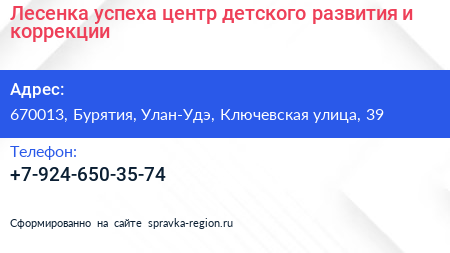 Лесенка успеха центр детского развития и коррекции

Адрес:

670013, Бурятия, Улан-Удэ, Ключевская улица, 39

Телефон:

+7-924-650-35-74

Сформированно на сайте spravka-region.ru